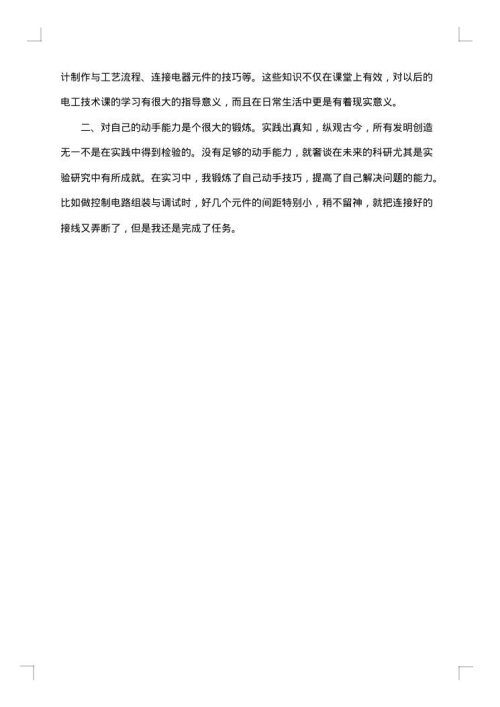 计制作与工艺流程、连接电器元件的技巧等。这些知识不仅在课堂上有效，对以后的电工技术课的学习有很大的指导意义，而且在日常生活中更是有着现实意义。

二、对自己的动手能力是个很大的锻炼。实践出真知，纵观古今，所有发明创造无一不是在实践中得到检验的。没有足够的动手能力，就奢谈在未来的科研尤其是实验研究中有所成就。在实习中，我锻炼了自己动手技巧，提高了自己解决问题的能力。比如做控制电路组装与调试时，好几个元件的间距特别小，稍不留神，就把连接好的接线又弄断了，但是我还是完成了任务。